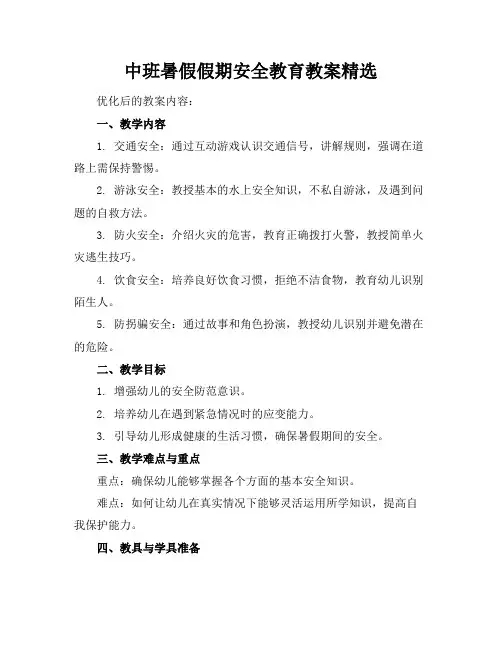 中班暑假假期安全教育教案精选

优化后的教案内容：

一、教学内容

1. 交通安全：通过互动游戏认识交通信号，讲解规则，强调在道路上需保持警惕。

2. 游泳安全：教授基本的水上安全知识，不私自游泳，及遇到问题的自救方法。

3. 防火安全：介绍火灾的危害，教育正确拨打火警，教授简单火灾逃生技巧。

4. 饮食安全：培养良好饮食习惯，拒绝不洁食物，教育幼儿识别陌生人。

5. 防拐骗安全：通过故事和角色扮演，教授幼儿识别并避免潜在的危险。

二、教学目标

1. 增强幼儿的安全防范意识。

2. 培养幼儿在遇到紧急情况时的应变能力。

3. 引导幼儿形成健康的生活习惯，确保暑假期间的安全。

三、教学难点与重点

重点：确保幼儿能够掌握各个方面的基本安全知识。

难点：如何让幼儿在真实情况下能够灵活运用所学知识，提高自我保护能力。

四、教具与学具准备